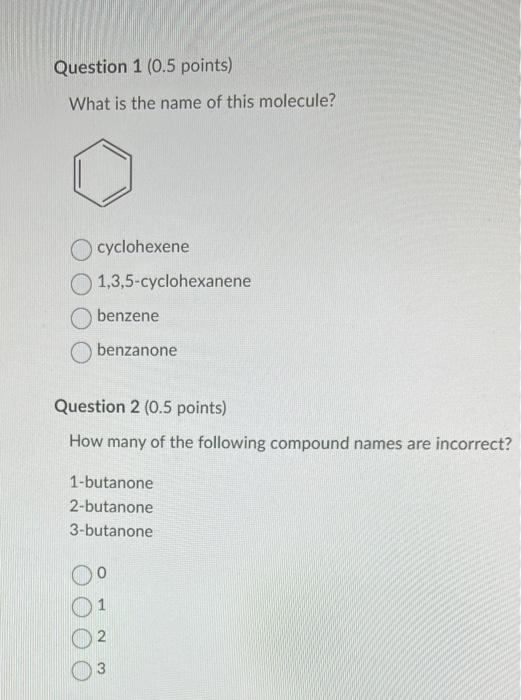 Question 1 (0.5 points)

What is the name of this molecule?

cyclohexene
1,3,5-cyclohexanene
benzene
benzanone

Question 2 (0.5 points)

How many of the following compound names are incorrect?

1-butanone
2-butanone
3-butanone

0
1
2
3